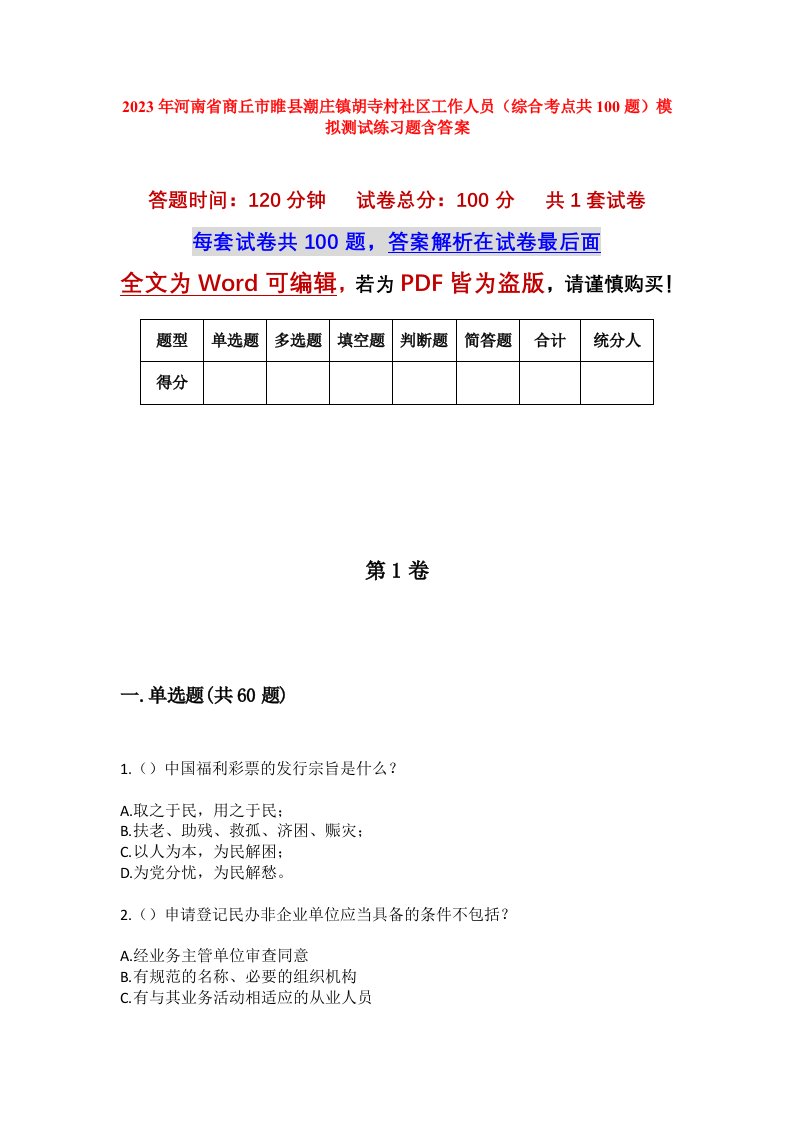 2023年河南省商丘市睢县潮庄镇胡寺村社区工作人员（综合考点共100题）模拟测试练习题含答案

答题时间：120分钟　试卷总分：100分　共1套试卷

每套试卷共100题，答案解析在试卷最后面

全文为Word可编辑，若为PDF皆为盗版，请谨慎购买！

| 题型 | 单选题 | 多选题 | 填空题 | 判断题 | 简答题 | 合计 | 统分人 |
|---|---|---|---|---|---|---|---|
| 得分 | | | | | | | |

第1卷

一.单选题(共60题)

1.（）中国福利彩票的发行宗旨是什么？

A.取之于民，用之于民；
B.扶老、助残、救孤、济困、赈灾；
C.以人为本，为民解困；
D.为党分忧，为民解愁。

2.（）申请登记民办非企业单位应当具备的条件不包括？

A.经业务主管单位审查同意
B.有规范的名称、必要的组织机构
C.有与其业务活动相适应的从业人员